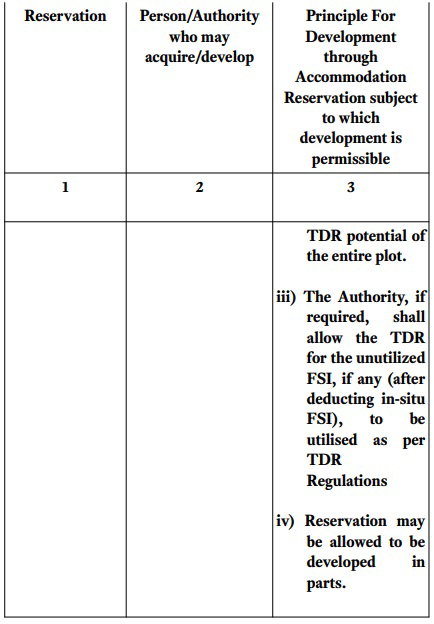 | Reservation | Person/Authority who may acquire/develop | Principle For Development through Accommodation Reservation subject to which development is permissible |
|---|---|---|
| 1 | 2 | 3 |
| | | TDR potential of the entire plot. iii) The Authority, if required, shall allow the TDR for the unutilized FSI, if any (after deducting in-situ FSI), to be utilised as per TDR Regulations iv) Reservation may be allowed to be developed in parts. |